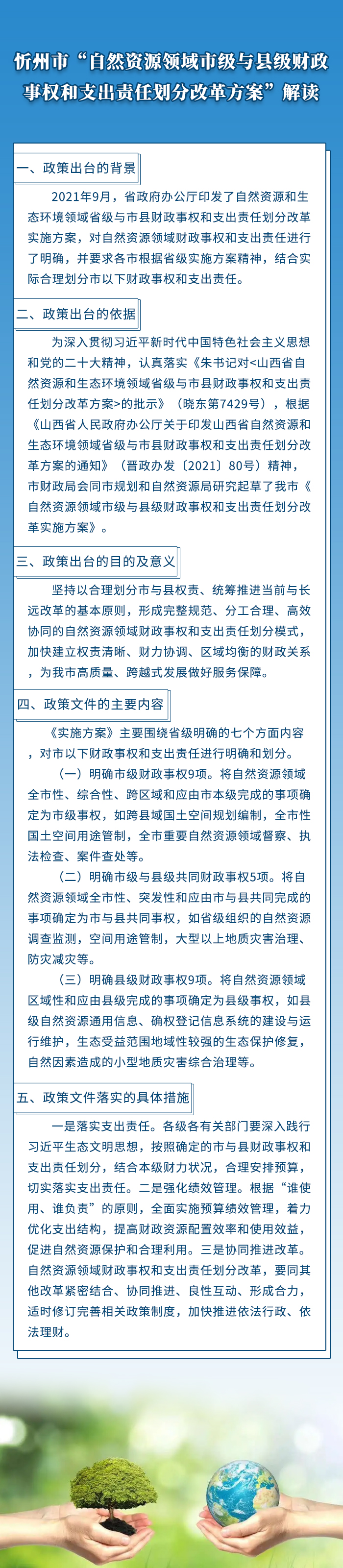 忻州市“自然资源领域市级与县级财政事权和支出责任划分改革方案”解读

一、政策出台的背景

2021年9月，省政府办公厅印发了自然资源和生态环境领域省级与市县财政事权和支出责任划分改革实施方案，对自然资源领域财政事权和支出责任进行了明确，并要求各市根据省级实施方案精神，结合实际合理划分市以下财政事权和支出责任。

二、政策出台的依据

为深入贯彻习近平新时代中国特色社会主义思想和党的二十大精神，认真落实《朱书记对<山西省自然资源和生态环境领域省级与市县财政事权和支出责任划分改革方案>的批示》（晓东第7429号），根据《山西省人民政府办公厅关于印发山西省自然资源和生态环境领域省级与市县财政事权和支出责任划分改革方案的通知》（晋政办发〔2021〕80号）精神，市财政局会同市规划和自然资源局研究起草了我市《自然资源领域市级与县级财政事权和支出责任划分改革实施方案》。

三、政策出台的目的及意义

坚持以合理划分市与县权责、统筹推进当前与长远改革的基本原则，形成完整规范、分工合理、高效协同的自然资源领域财政事权和支出责任划分模式，加快建立权责清晰、财力协调、区域均衡的财政关系，为我市高质量、跨越式发展做好服务保障。

四、政策文件的主要内容

《实施方案》主要围绕省级明确的七个方面内容，对市以下财政事权和支出责任进行明确和划分。

（一）明确市级财政事权9项。将自然资源领域全市性、综合性、跨区域和应由市本级完成的事项确定为市级事权，如跨县域国土空间规划编制，全市性国土空间用途管制，全市重要自然资源领域督察、执法检查、案件查处等。

（二）明确市级与县级共同财政事权5项。将自然资源领域全市性、突发性和应由市与县共同完成的事项确定为市与县共同事权，如省级组织的自然资源调查监测，空间用途管制，大型以上地质灾害治理、防灾减灾等。

（三）明确县级财政事权9项。将自然资源领域区域性和应由县级完成的事项确定为县级事权，如县级自然资源通用信息、确权登记信息系统的建设与运行维护，生态受益范围地域性较强的生态保护修复，自然因素造成的小型地质灾害综合治理等。

五、政策文件落实的具体措施

一是落实支出责任。各级各有关部门要深入践行习近平生态文明思想，按照确定的市与县财政事权和支出责任划分，结合本级财力状况，合理安排预算，切实落实支出责任。二是强化绩效管理。根据“谁使用、谁负责”的原则，全面实施预算绩效管理，着力优化支出结构，提高财政资源配置效率和使用效益，促进自然资源保护和合理利用。三是协同推进改革。自然资源领域财政事权和支出责任划分改革，要同其他改革紧密结合、协同推进、良性互动、形成合力，适时修订完善相关政策制度，加快推进依法行政、依法理财。